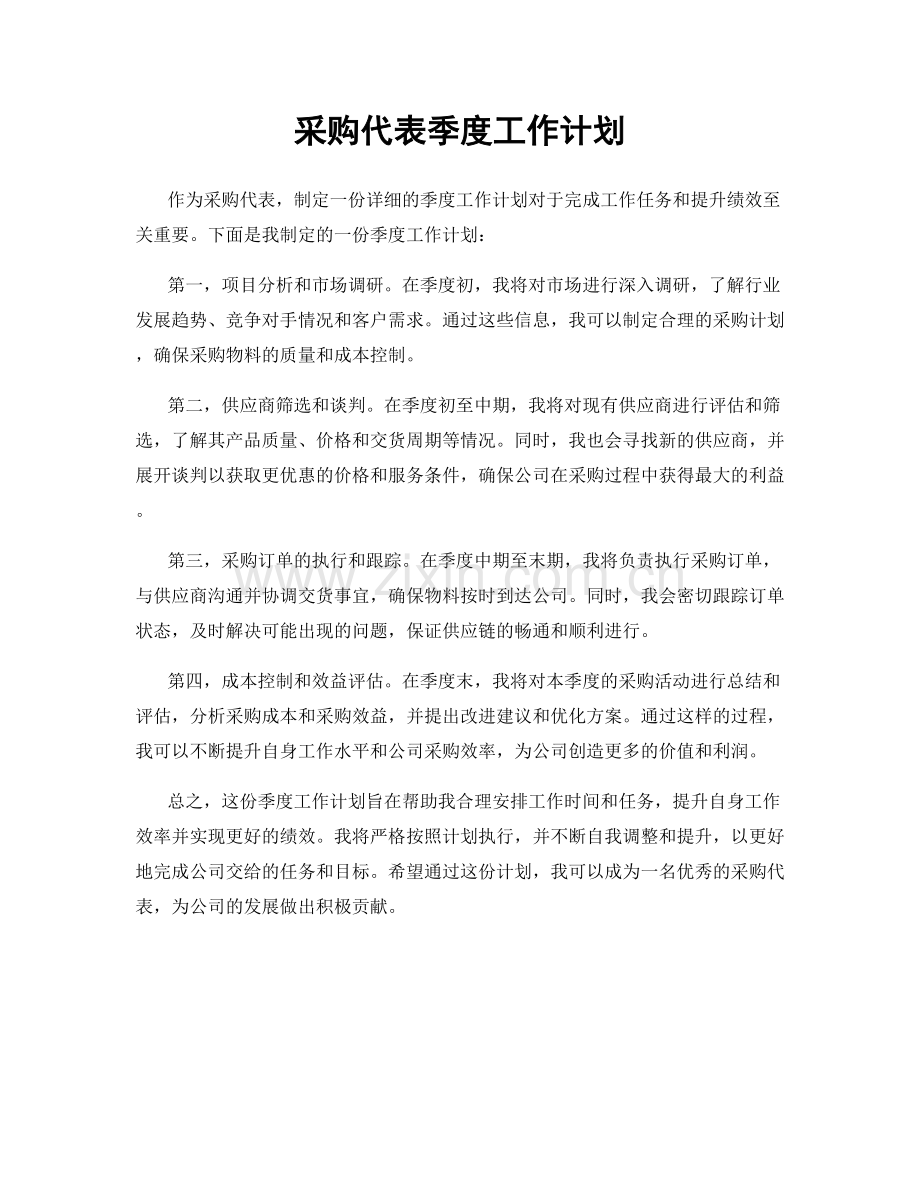 采购代表季度工作计划

作为采购代表，制定一份详细的季度工作计划对于完成工作任务和提升绩效至关重要。下面是我制定的一份季度工作计划：

第一，项目分析和市场调研。在季度初，我将对市场进行深入调研，了解行业发展趋势、竞争对手情况和客户需求。通过这些信息，我可以制定合理的采购计划，确保采购物料的质量和成本控制。

第二，供应商筛选和谈判。在季度初至中期，我将对现有供应商进行评估和筛选，了解其产品质量、价格和交货周期等情况。同时，我也会寻找新的供应商，并展开谈判以获取更优惠的价格和服务条件，确保公司在采购过程中获得最大的利益。

第三，采购订单的执行和跟踪。在季度中期至末期，我将负责执行采购订单，与供应商沟通并协调交货事宜，确保物料按时到达公司。同时，我会密切跟踪订单状态，及时解决可能出现的问题，保证供应链的畅通和顺利进行。

第四，成本控制和效益评估。在季度末，我将对本季度的采购活动进行总结和评估，分析采购成本和采购效益，并提出改进建议和优化方案。通过这样的过程，我可以不断提升自身工作水平和公司采购效率，为公司创造更多的价值和利润。

总之，这份季度工作计划旨在帮助我合理安排工作时间和任务，提升自身工作效率并实现更好的绩效。我将严格按照计划执行，并不断自我调整和提升，以更好地完成公司交给的任务和目标。希望通过这份计划，我可以成为一名优秀的采购代表，为公司的发展做出积极贡献。

www.zixin.com.cn